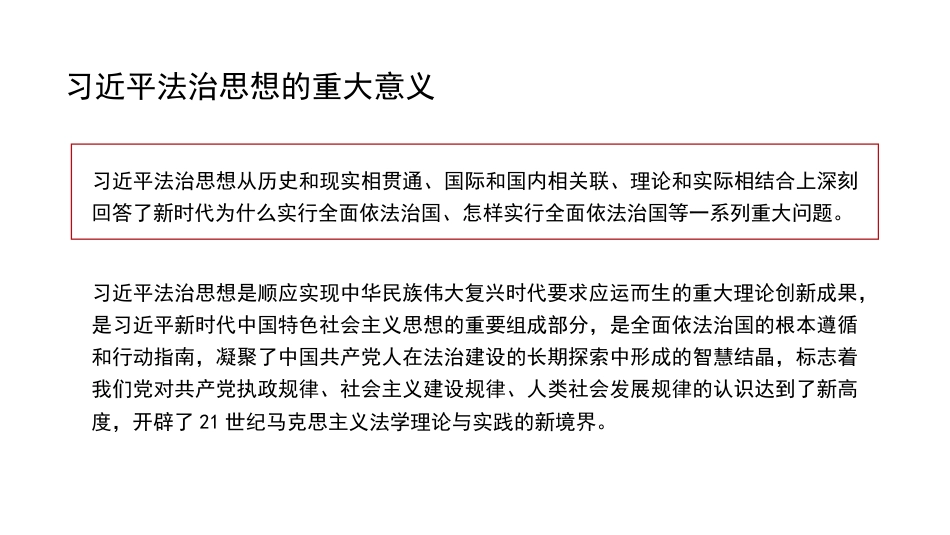 习近平法治思想的重大意义

习近平法治思想从历史和现实相贯通、国际和国内相关联、理论和实际相结合上深刻回答了新时代为什么实行全面依法治国、怎样实行全面依法治国等一系列重大问题。

习近平法治思想是顺应实现中华民族伟大复兴时代要求应运而生的重大理论创新成果，是习近平新时代中国特色社会主义思想的重要组成部分，是全面依法治国的根本遵循和行动指南，凝聚了中国共产党人在法治建设的长期探索中形成的智慧结晶，标志着我们党对共产党执政规律、社会主义建设规律、人类社会发展规律的认识达到了新高度，开辟了 21 世纪马克思主义法学理论与实践的新境界。